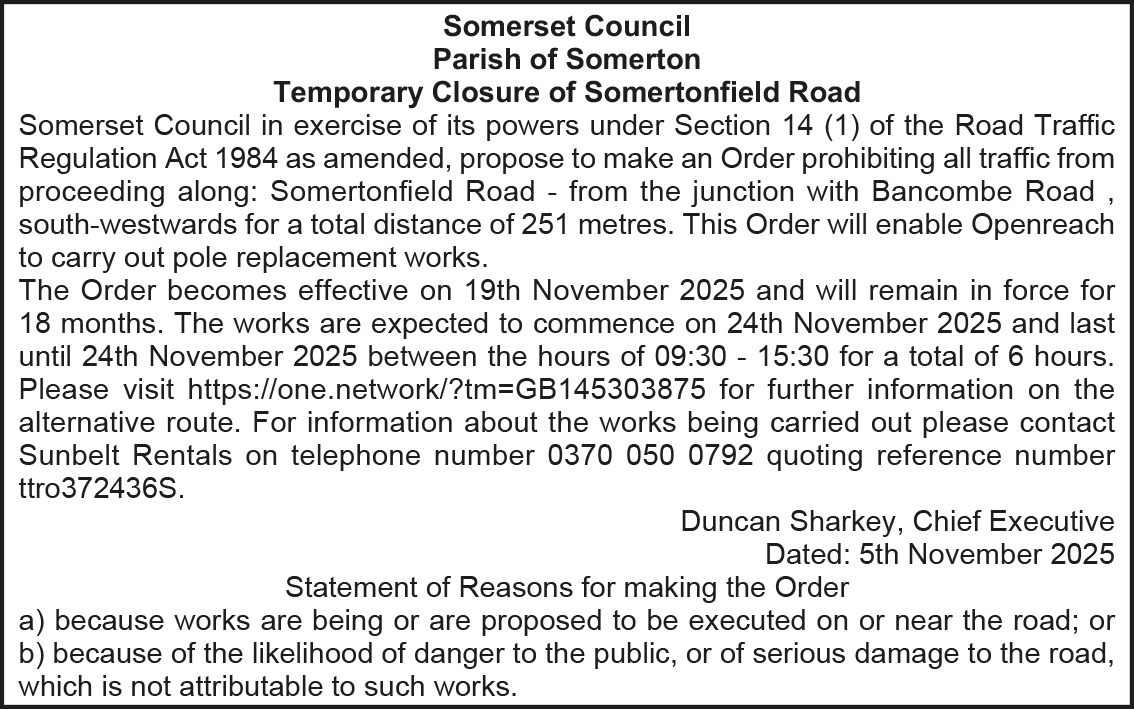 Somerset Council
Parish of Somerton
Temporary Closure of Somertonfield Road

Somerset Council in exercise of its powers under Section 14 (1) of the Road Traffic Regulation Act 1984 as amended, propose to make an Order prohibiting all traffic from proceeding along: Somertonfield Road - from the junction with Bancombe Road , south-westwards for a total distance of 251 metres. This Order will enable Openreach to carry out pole replacement works.

The Order becomes effective on 19th November 2025 and will remain in force for 18 months. The works are expected to commence on 24th November 2025 and last until 24th November 2025 between the hours of 09:30 - 15:30 for a total of 6 hours. Please visit https://one.network/?tm=GB145303875 for further information on the alternative route. For information about the works being carried out please contact Sunbelt Rentals on telephone number 0370 050 0792 quoting reference number ttro372436S.

Duncan Sharkey, Chief Executive
Dated: 5th November 2025

Statement of Reasons for making the Order

a) because works are being or are proposed to be executed on or near the road; or
b) because of the likelihood of danger to the public, or of serious damage to the road, which is not attributable to such works.